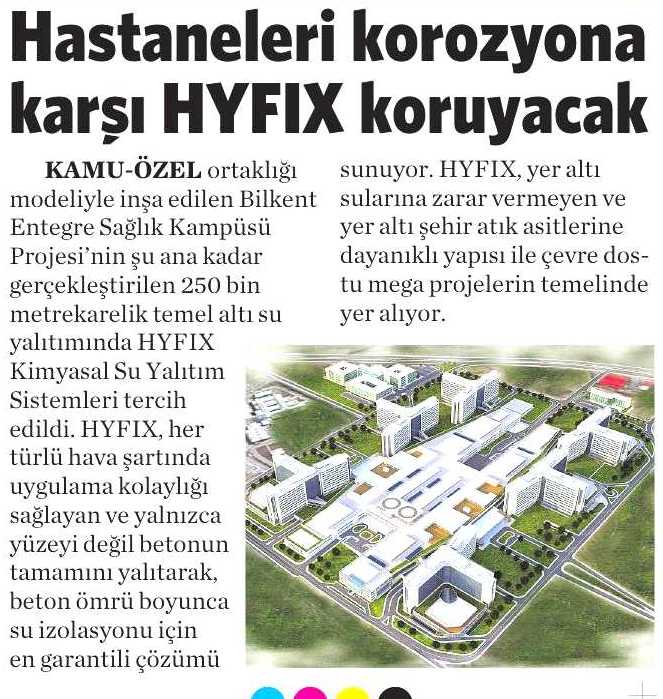 Hastaneleri korozyona karşı HYFIX koruyacak

KAMU-ÖZEL ortaklığı modeliyle inşa edilen Bilkent Entegre Sağlık Kampüsü Projesi'nin şu ana kadar gerçekleştirilen 250 bin metrekarelik temel altı su yalıtımında HYFIX Kimyasal Su Yalıtım Sistemleri tercih edildi. HYFIX, her türlü hava şartında uygulama kolaylığı sağlayan ve yalnızca yüzeyi değil betonun tamamını yalıtarak, beton ömrü boyunca su izolasyonu için en garantili çözümü sunuyor. HYFIX, yer altı sularına zarar vermeyen ve yer altı şehir atık asitlerine dayanıklı yapısı ile çevre dostu mega projelerin temelinde yer alıyor.